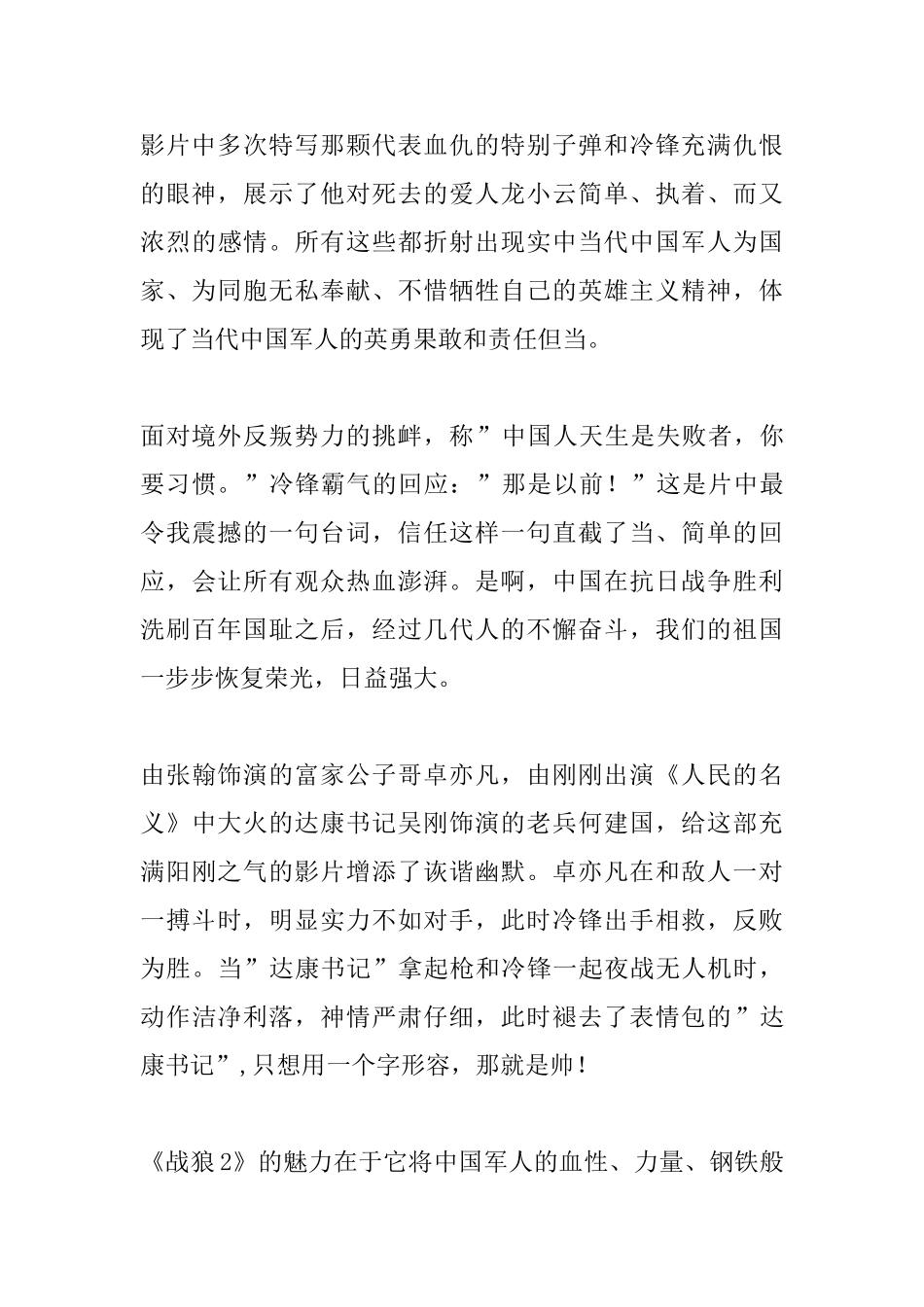 影片中多次特写那颗代表血仇的特别子弹和冷锋充满仇恨的眼神，展示了他对死去的爱人龙小云简单、执着、而又浓烈的感情。所有这些都折射出现实中当代中国军人为国家、为同胞无私奉献、不惜牺牲自己的英雄主义精神，体现了当代中国军人的英勇果敢和责任但当。

面对境外反叛势力的挑衅，称”中国人天生是失败者，你要习惯。”冷锋霸气的回应：”那是以前！”这是片中最令我震撼的一句台词，信任这样一句直截了当、简单的回应，会让所有观众热血澎湃。是啊，中国在抗日战争胜利洗刷百年国耻之后，经过几代人的不懈奋斗，我们的祖国一步步恢复荣光，日益强大。

由张翰饰演的富家公子哥卓亦凡，由刚刚出演《人民的名义》中大火的达康书记吴刚饰演的老兵何建国，给这部充满阳刚之气的影片增添了诙谐幽默。卓亦凡在和敌人一对一搏斗时，明显实力不如对手，此时冷锋出手相救，反败为胜。当”达康书记”拿起枪和冷锋一起夜战无人机时，动作洁净利落，神情严肃仔细，此时褪去了表情包的”达康书记”,只想用一个字形容，那就是帅！

《战狼2》的魅力在于它将中国军人的血性、力量、钢铁般